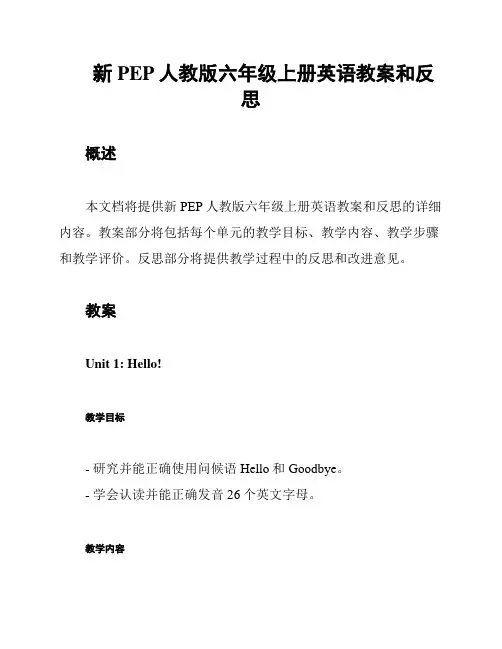 新 PEP 人教版六年级上册英语教案和反思

概述

本文档将提供新 PEP 人教版六年级上册英语教案和反思的详细内容。教案部分将包括每个单元的教学目标、教学内容、教学步骤和教学评价。反思部分将提供教学过程中的反思和改进意见。

教案

Unit 1: Hello!

教学目标

- 研究并能正确使用问候语 Hello 和 Goodbye。
- 学会认读并能正确发音 26 个英文字母。

教学内容